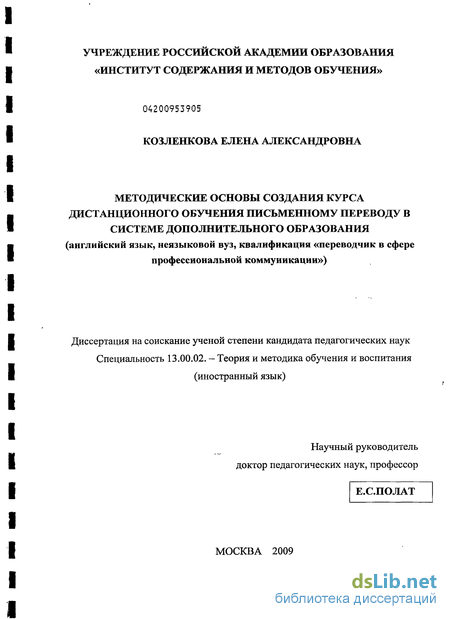 УЧРЕЖДЕНИЕ РОССИЙСКОЙ АКАДЕМИИ ОБРАЗОВАНИЯ
«ИНСТИТУТ СОДЕРЖАНИЯ И МЕТОДОВ ОБУЧЕНИЯ»

04200953905

КОЗЛЕНКОВА ЕЛЕНА АЛЕКСАНДРОВНА

МЕТОДИЧЕСКИЕ ОСНОВЫ СОЗДАНИЯ КУРСА ДИСТАНЦИОННОГО ОБУЧЕНИЯ ПИСЬМЕННОМУ ПЕРЕВОДУ В СИСТЕМЕ ДОПОЛНИТЕЛЬНОГО ОБРАЗОВАНИЯ
(английский язык, неязыковой вуз, квалификация «переводчик в сфере профессиональной коммуникации»)

Диссертация на соискание ученой степени кандидата педагогических наук
Специальность 13.00.02. – Теория и методика обучения и воспитания (иностранный язык)

Научный руководитель
доктор педагогических наук, профессор
Е.С.ПОЛАТ

МОСКВА 2009

dsLib.net
библиотека диссертаций